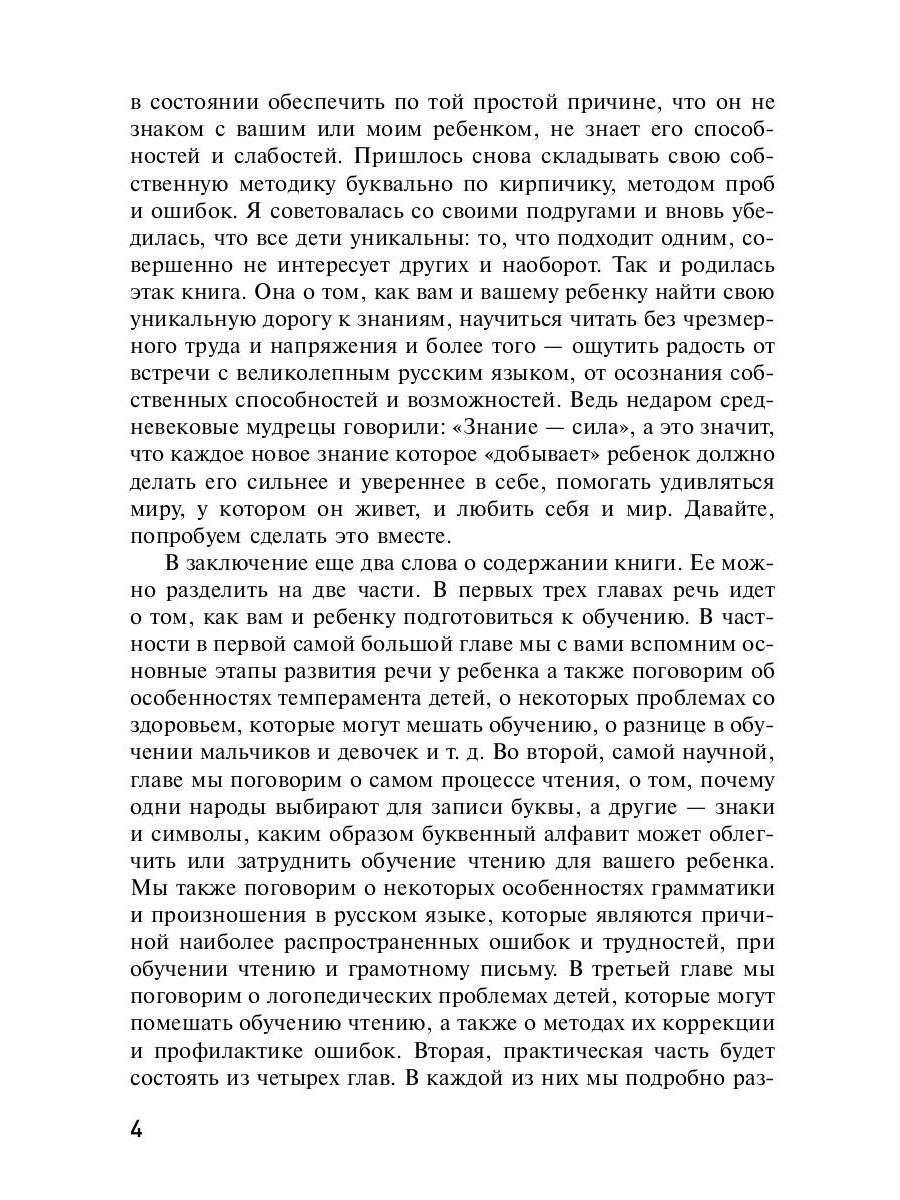 в состоянии обеспечить по той простой причине, что он не знаком с вашим или моим ребенком, не знает его способностей и слабостей. Пришлось снова складывать свою собственную методику буквально по кирпичику, методом проб и ошибок. Я советовалась со своими подругами и вновь убедилась, что все дети уникальны: то, что подходит одним, совершенно не интересует других и наоборот. Так и родилась этак книга. Она о том, как вам и вашему ребенку найти свою уникальную дорогу к знаниям, научиться читать без чрезмерного труда и напряжения и более того — ощутить радость от встречи с великолепным русским языком, от осознания собственных способностей и возможностей. Ведь недаром средневековые мудрецы говорили: «Знание — сила», а это значит, что каждое новое знание которое «добывает» ребенок должно делать его сильнее и увереннее в себе, помогать удивляться миру, у котором он живет, и любить себя и мир. Давайте, попробуем сделать это вместе.

В заключение еще два слова о содержании книги. Ее можно разделить на две части. В первых трех главах речь идет о том, как вам и ребенку подготовиться к обучению. В частности в первой самой большой главе мы с вами вспомним основные этапы развития речи у ребенка а также поговорим об особенностях темперамента детей, о некоторых проблемах со здоровьем, которые могут мешать обучению, о разнице в обучении мальчиков и девочек и т. д. Во второй, самой научной, главе мы поговорим о самом процессе чтения, о том, почему одни народы выбирают для записи буквы, а другие — знаки и символы, каким образом буквенный алфавит может облегчить или затруднить обучение чтению для вашего ребенка. Мы также поговорим о некоторых особенностях грамматики и произношения в русском языке, которые являются причиной наиболее распространенных ошибок и трудностей, при обучении чтению и грамотному письму. В третьей главе мы поговорим о логопедических проблемах детей, которые могут помешать обучению чтению, а также о методах их коррекции и профилактике ошибок. Вторая, практическая часть будет состоять из четырех глав. В каждой из них мы подробно раз-

4